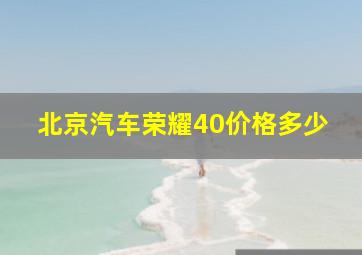 北京汽车荣耀40价格多少